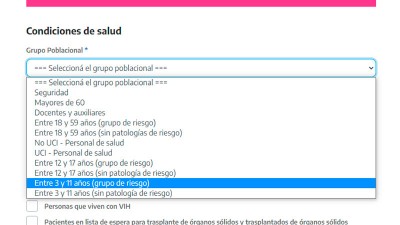 Condiciones de salud

Grupo Poblacional *

=== Seleccioná el grupo poblacional ===

=== Seleccioná el grupo poblacional ===
Seguridad
Mayores de 60
Docentes y auxiliares
Entre 18 y 59 años (grupo de riesgo)
Entre 18 y 59 años (sin patologías de riesgo)
No UCI - Personal de salud
UCI - Personal de salud
Entre 12 y 17 años (grupo de riesgo)
Entre 12 y 17 años (sin patología de riesgo)
Entre 3 y 11 años (grupo de riesgo)
Entre 3 y 11 años (sin patología de riesgo)

Personas que viven con VIH

Pacientes en lista de espera para trasplante de órganos sólidos y trasplantados de órganos sólidos